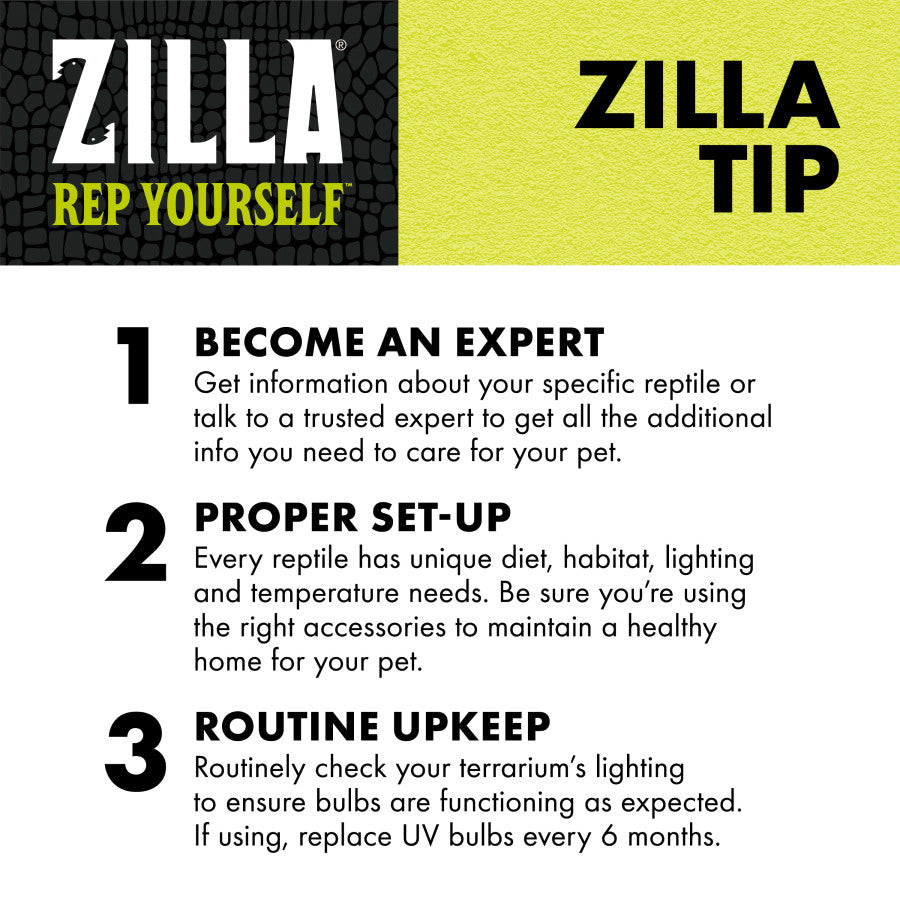 ZILLA®
REP YOURSELF™

ZILLA TIP

1 BECOME AN EXPERT
Get information about your specific reptile or talk to a trusted expert to get all the additional info you need to care for your pet.

2 PROPER SET-UP
Every reptile has unique diet, habitat, lighting and temperature needs. Be sure you're using the right accessories to maintain a healthy home for your pet.

3 ROUTINE UPKEEP
Routinely check your terrarium's lighting to ensure bulbs are functioning as expected. If using, replace UV bulbs every 6 months.